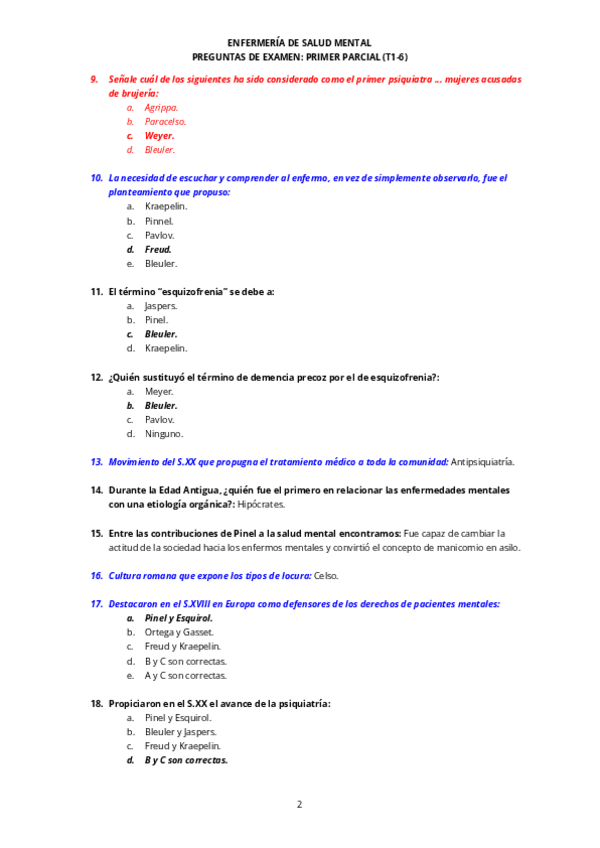 ENFERMERÍA DE SALUD MENTAL
PREGUNTAS DE EXAMEN: PRIMER PARCIAL (T1-6)

9. Señale cuál de los siguientes ha sido considerado como el primer psiquiatra … mujeres acusadas de brujería:
a. Agrippa.
b. Paracelso.
c. Weyer.
d. Bleuler.

10. La necesidad de escuchar y comprender al enfermo, en vez de simplemente observarlo, fue el planteamiento que propuso:
a. Kraepelin.
b. Pinnel.
c. Pavlov.
d. Freud.
e. Bleuler.

11. El término "esquizofrenia" se debe a:
a. Jaspers.
b. Pinel.
c. Bleuler.
d. Kraepelin.

12. ¿Quién sustituyó el término de demencia precoz por el de esquizofrenia?:
a. Meyer.
b. Bleuler.
c. Pavlov.
d. Ninguno.

13. Movimiento del S.XX que propugna el tratamiento médico a toda la comunidad: Antipsiquiatría.

14. Durante la Edad Antigua, ¿quién fue el primero en relacionar las enfermedades mentales con una etiología orgánica?: Hipócrates.

15. Entre las contribuciones de Pinel a la salud mental encontramos: Fue capaz de cambiar la actitud de la sociedad hacia los enfermos mentales y convirtió el concepto de manicomio en asilo.

16. Cultura romana que expone los tipos de locura: Celso.

17. Destacaron en el S.XVIII en Europa como defensores de los derechos de pacientes mentales:
a. Pinel y Esquirol.
b. Ortega y Gasset.
c. Freud y Kraepelin.
d. B y C son correctas.
e. A y C son correctas.

18. Propiciaron en el S.XX el avance de la psiquiatría:
a. Pinel y Esquirol.
b. Bleuler y Jaspers.
c. Freud y Kraepelin.
d. B y C son correctas.

2